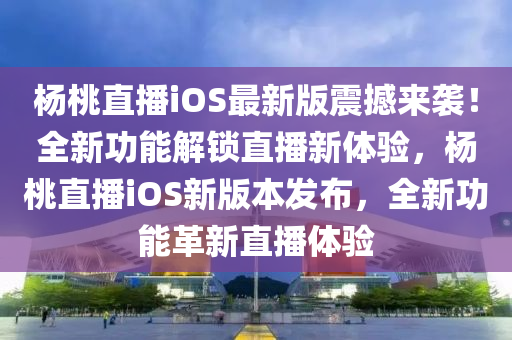 杨桃直播iOS最新版震撼来袭！全新功能解锁直播新体验，杨桃直播iOS新版本发布，全新功能革新直播体验